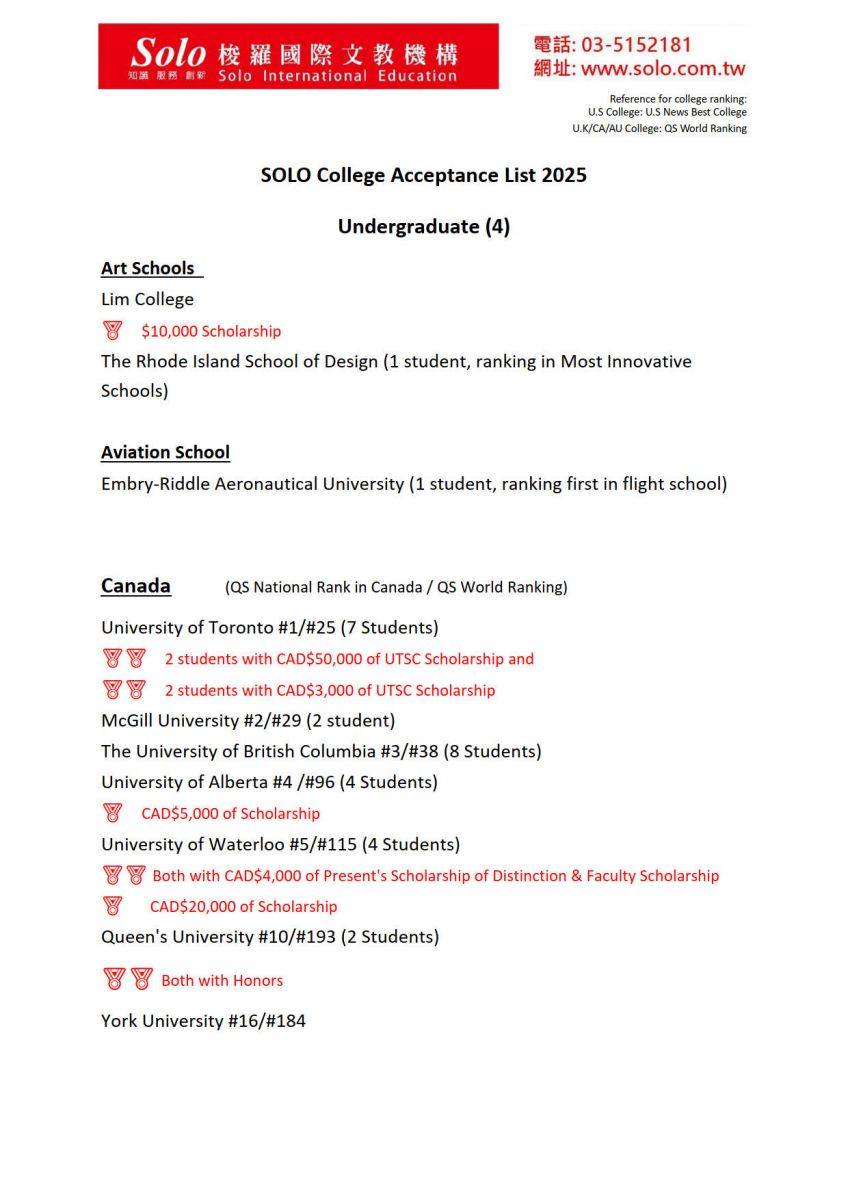 Solo 梭羅國際文教機構
知識 服務 創新 Solo International Education

電話: 03-5152181
網址: www.solo.com.tw

Reference for college ranking:
U.S College: U.S News Best College
U.K/CA/AU College: QS World Ranking

SOLO College Acceptance List 2025

Undergraduate (4)

Art Schools

Lim College

$10,000 Scholarship

The Rhode Island School of Design (1 student, ranking in Most Innovative Schools)

Aviation School

Embry-Riddle Aeronautical University (1 student, ranking first in flight school)

Canada (QS National Rank in Canada / QS World Ranking)

University of Toronto #1/#25 (7 Students)

2 students with CAD$50,000 of UTSC Scholarship and

2 students with CAD$3,000 of UTSC Scholarship

McGill University #2/#29 (2 student)

The University of British Columbia #3/#38 (8 Students)

University of Alberta #4 /#96 (4 Students)

CAD$5,000 of Scholarship

University of Waterloo #5/#115 (4 Students)

Both with CAD$4,000 of Present's Scholarship of Distinction & Faculty Scholarship

CAD$20,000 of Scholarship

Queen's University #10/#193 (2 Students)

Both with Honors

York University #16/#184